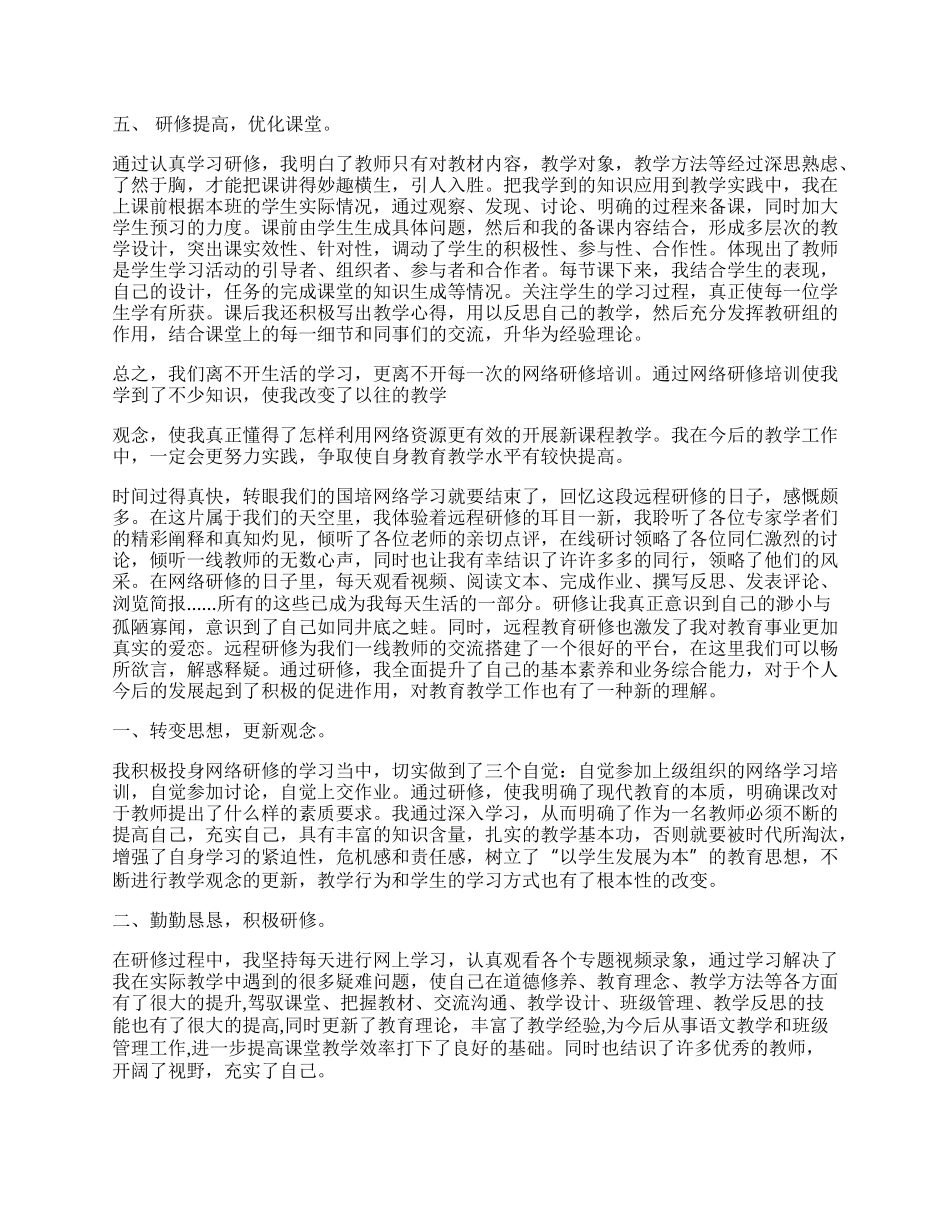 五、 研修提高，优化课堂。

通过认真学习研修，我明白了教师只有对教材内容，教学对象，教学方法等经过深思熟虑、了然于胸，才能把课讲得妙趣横生，引人入胜。把我学到的知识应用到教学实践中，我在上课前根据本班的学生实际情况，通过观察、发现、讨论、明确的过程来备课，同时加大学生预习的力度。课前由学生生成具体问题，然后和我的备课内容结合，形成多层次的教学设计，突出课实效性、针对性，调动了学生的积极性、参与性、合作性。体现出了教师是学生学习活动的引导者、组织者、参与者和合作者。每节课下来，我结合学生的表现，自己的设计，任务的完成课堂的知识生成等情况。关注学生的学习过程，真正使每一位学生学有所获。课后我还积极写出教学心得，用以反思自己的教学，然后充分发挥教研组的作用，结合课堂上的每一细节和同事们的交流，升华为经验理论。

总之，我们离不开生活的学习，更离不开每一次的网络研修培训。通过网络研修培训使我学到了不少知识，使我改变了以往的教学

观念，使我真正懂得了怎样利用网络资源更有效的开展新课程教学。我在今后的教学工作中，一定会更努力实践，争取使自身教育教学水平有较快提高。

时间过得真快，转眼我们的国培网络学习就要结束了，回忆这段远程研修的日子，感慨颇多。在这片属于我们的天空里，我体验着远程研修的耳目一新，我聆听了各位专家学者们的精彩阐释和真知灼见，倾听了各位老师的亲切点评，在线研讨领略了各位同仁激烈的讨论，倾听一线教师的无数心声，同时也让我有幸结识了许许多多的同行，领略了他们的风采。在网络研修的日子里，每天观看视频、阅读文本、完成作业、撰写反思、发表评论、浏览简报......所有的这些已成为我每天生活的一部分。研修让我真正意识到自己的渺小与孤陋寡闻，意识到了自己如同井底之蛙。同时，远程教育研修也激发了我对教育事业更加真实的爱恋。远程研修为我们一线教师的交流搭建了一个很好的平台，在这里我们可以畅所欲言，解惑释疑。通过研修，我全面提升了自己的基本素养和业务综合能力，对于个人今后的发展起到了积极的促进作用，对教育教学工作也有了一种新的理解。

一、转变思想，更新观念。

我积极投身网络研修的学习当中，切实做到了三个自觉：自觉参加上级组织的网络学习培训，自觉参加讨论，自觉上交作业。通过研修，使我明确了现代教育的本质，明确课改对于教师提出了什么样的素质要求。我通过深入学习，从而明确了作为一名教师必须不断的提高自己，充实自己，具有丰富的知识含量，扎实的教学基本功，否则就要被时代所淘汰，增强了自身学习的紧迫性，危机感和责任感，树立了“以学生发展为本”的教育思想，不断进行教学观念的更新，教学行为和学生的学习方式也有了根本性的改变。

二、勤勤恳恳，积极研修。

在研修过程中，我坚持每天进行网上学习，认真观看各个专题视频录象，通过学习解决了我在实际教学中遇到的很多疑难问题，使自己在道德修养、教育理念、教学方法等各方面有了很大的提升,驾驭课堂、把握教材、交流沟通、教学设计、班级管理、教学反思的技能也有了很大的提高,同时更新了教育理论，丰富了教学经验,为今后从事语文教学和班级管理工作,进一步提高课堂教学效率打下了良好的基础。同时也结识了许多优秀的教师，开阔了视野，充实了自己。